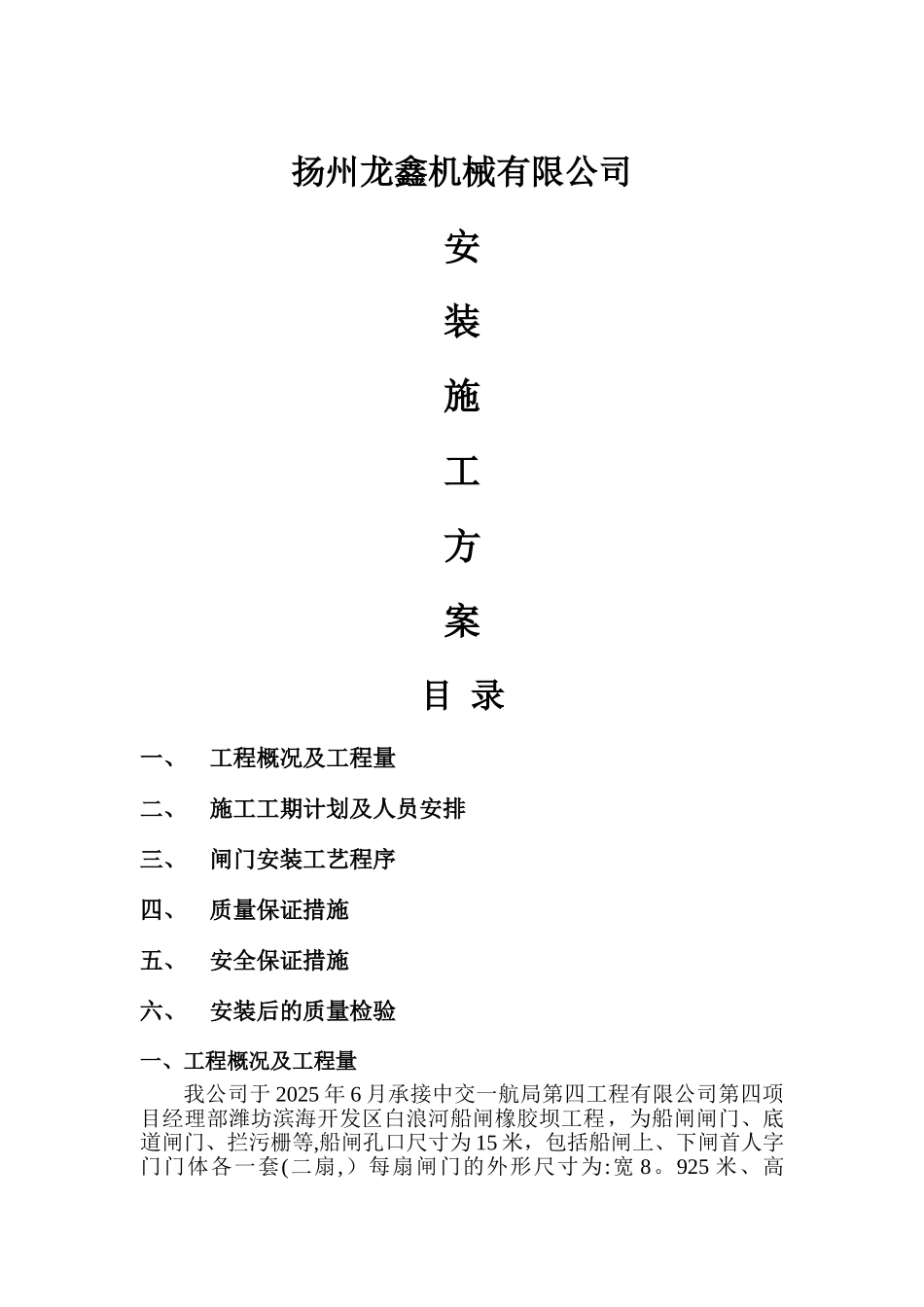 扬州龙鑫机械有限公司

安

装

施

工

方

案

目 录

一、 工程概况及工程量

二、 施工工期计划及人员安排

三、 闸门安装工艺程序

四、 质量保证措施

五、 安全保证措施

六、 安装后的质量检验

一、工程概况及工程量

我公司于 2025 年 6 月承接中交一航局第四工程有限公司第四项目经理部潍坊滨海开发区白浪河船闸橡胶坝工程，为船闸闸门、底道闸门、拦污栅等,船闸孔口尺寸为 15 米，包括船闸上、下闸首人字门门体各一套(二扇,）每扇闸门的外形尺寸为:宽 8。925 米、高